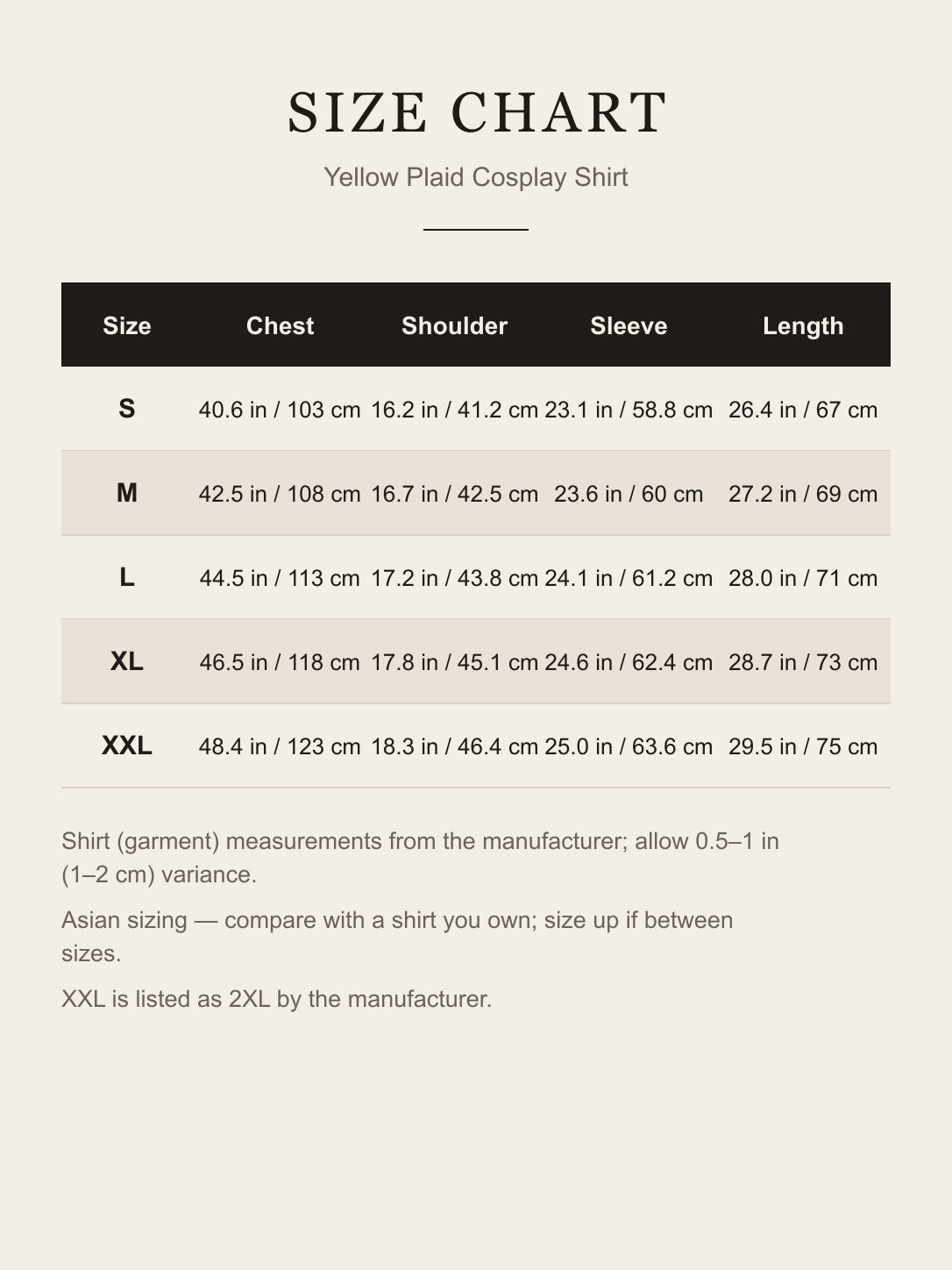 SIZE CHART

Yellow Plaid Cosplay Shirt

| Size | Chest | Shoulder | Sleeve | Length |
|---|---|---|---|---|
| S | 40.6 in / 103 cm | 16.2 in / 41.2 cm | 23.1 in / 58.8 cm | 26.4 in / 67 cm |
| M | 42.5 in / 108 cm | 16.7 in / 42.5 cm | 23.6 in / 60 cm | 27.2 in / 69 cm |
| L | 44.5 in / 113 cm | 17.2 in / 43.8 cm | 24.1 in / 61.2 cm | 28.0 in / 71 cm |
| XL | 46.5 in / 118 cm | 17.8 in / 45.1 cm | 24.6 in / 62.4 cm | 28.7 in / 73 cm |
| XXL | 48.4 in / 123 cm | 18.3 in / 46.4 cm | 25.0 in / 63.6 cm | 29.5 in / 75 cm |

Shirt (garment) measurements from the manufacturer; allow 0.5–1 in (1–2 cm) variance.

Asian sizing — compare with a shirt you own; size up if between sizes.

XXL is listed as 2XL by the manufacturer.